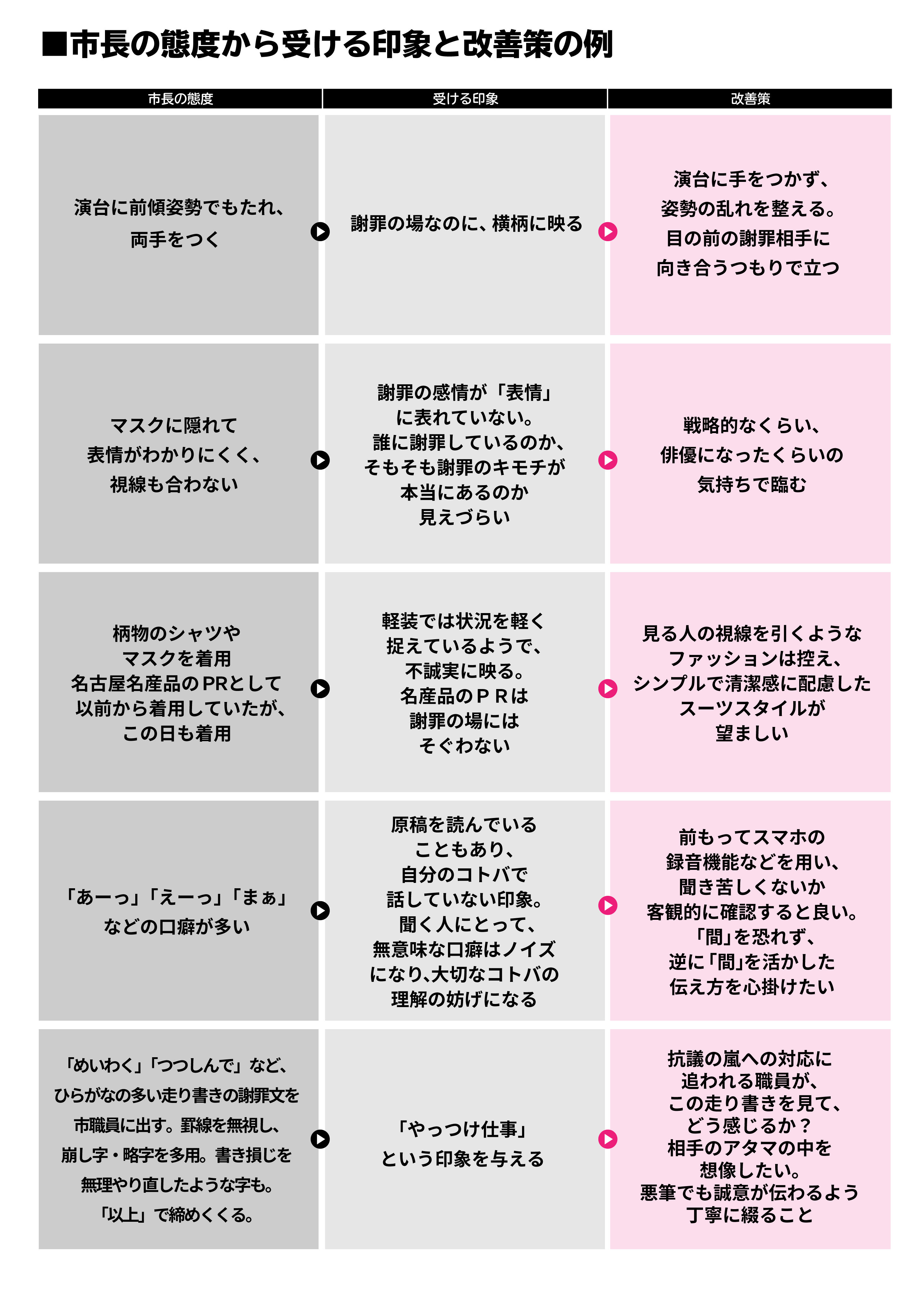 ■市長の態度から受ける印象と改善策の例

| 市長の態度 | 受ける印象 | 改善策 |
|---|---|---|
| 演台に前傾姿勢でもたれ、両手をつく | 謝罪の場なのに、横柄に映る | 演台に手をつかず、姿勢の乱れを整える。目の前の謝罪相手に向き合うつもりで立つ |
| マスクに隠れて表情がわかりにくく、視線も合わない | 謝罪の感情が「表情」に表れていない。誰に謝罪しているのか、そもそも謝罪のキモチが本当にあるのか見えづらい | 戦略的なくらい、俳優になったくらいの気持ちで臨む |
| 柄物のシャツやマスクを着用 名古屋名産品のPRとして以前から着用していたが、この日も着用 | 軽装では状況を軽く捉えているようで、不誠実に映る。名産品のＰＲは謝罪の場にはそぐわない | 見る人の視線を引くようなファッションは控え、シンプルで清潔感に配慮したスーツスタイルが望ましい |
| 「あーっ」「えーっ」「まぁ」などの口癖が多い | 原稿を読んでいることもあり、自分のコトバで話していない印象。聞く人にとって、無意味な口癖はノイズになり、大切なコトバの理解の妨げになる | 前もってスマホの録音機能などを用い、聞き苦しくないか客観的に確認すると良い。「間」を恐れず、逆に「間」を活かした伝え方を心掛けたい |
| 「めいわく」「つつしんで」など、ひらがなの多い走り書きの謝罪文を市職員に出す。罫線を無視し、崩し字・略字を多用。書き損じを無理やり直したような字も。「以上」で締めくくる。 | 「やっつけ仕事」という印象を与える | 抗議の嵐への対応に追われる職員が、この走り書きを見て、どう感じるか？相手のアタマの中を想像したい。悪筆でも誠意が伝わるよう丁寧に綴ること |